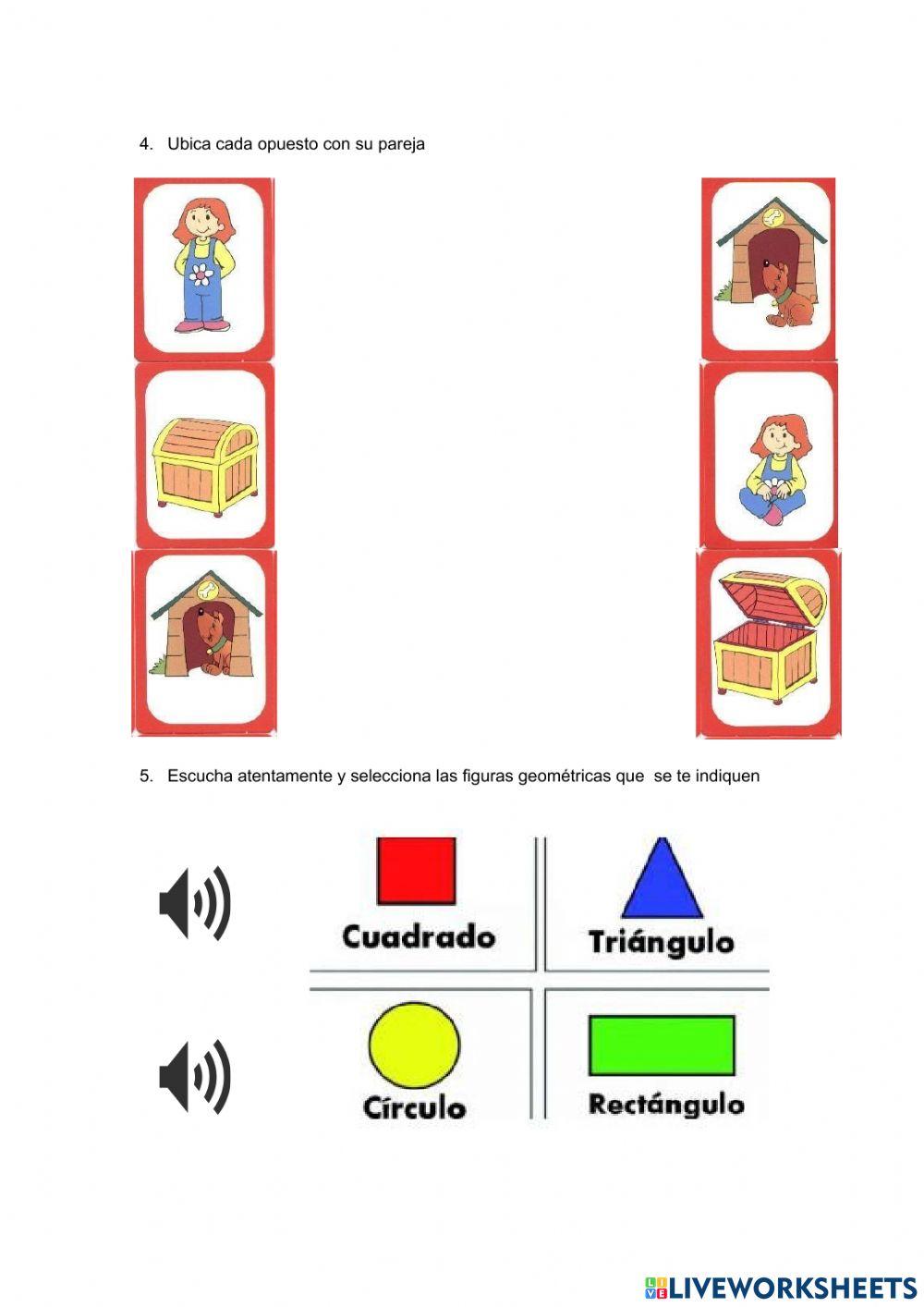 4. Ubica cada opuesto con su pareja

5. Escucha atentamente y selecciona las figuras geométricas que se te indiquen

Cuadrado

Triángulo

Círculo

Rectángulo

LIVEWORKSHEETS